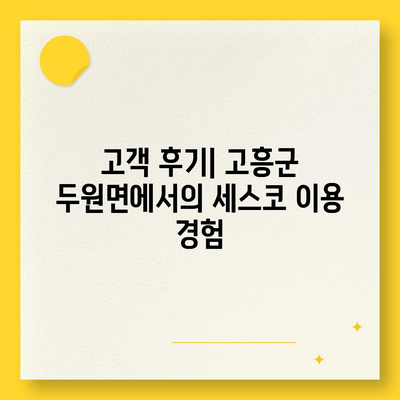 고객 후기| 고흥군 두원면에서의 세스코 이용 경험